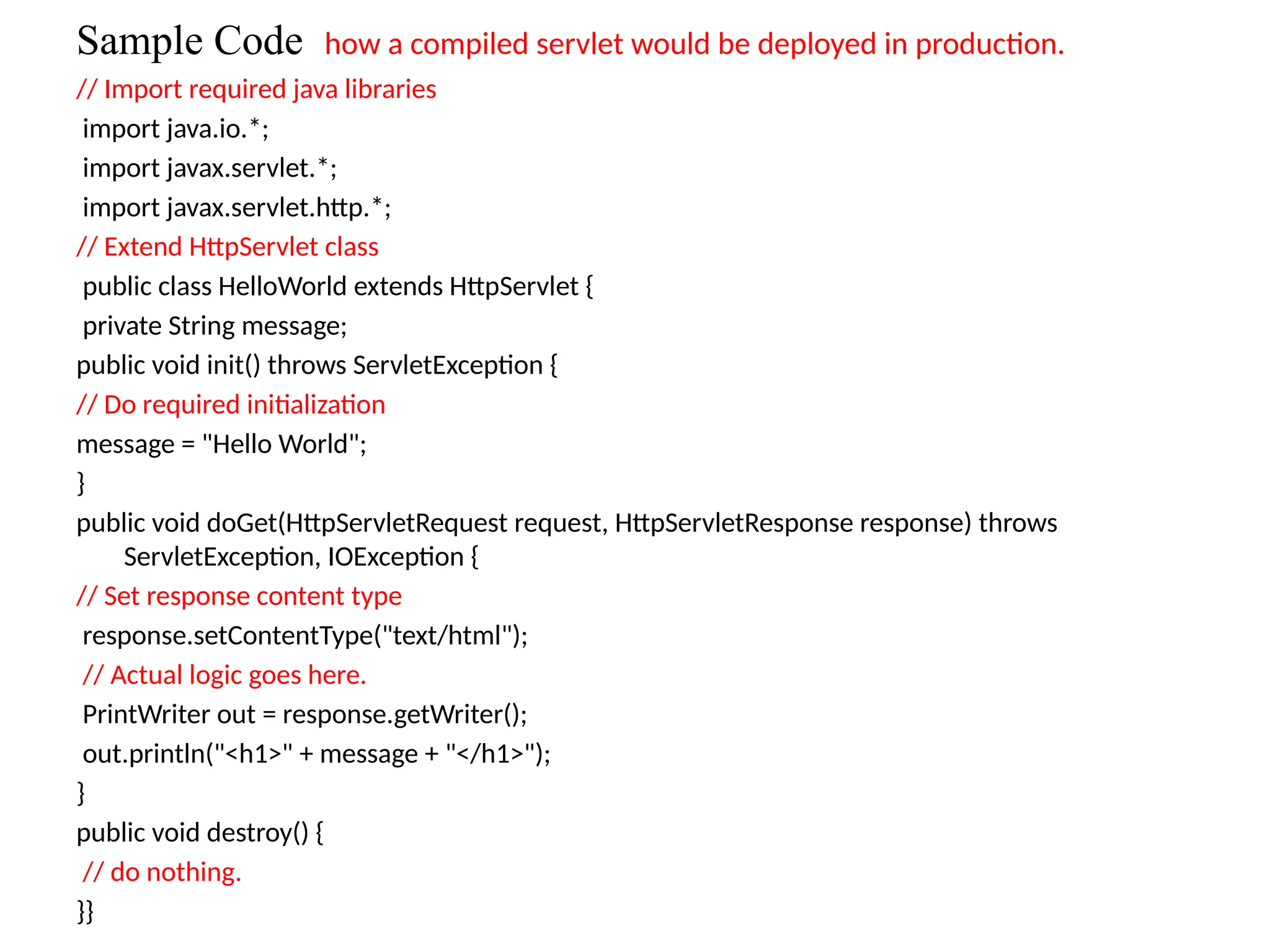 Sample Code how a compiled servlet would be deployed in production.

// Import required java libraries
import java.io.*;
import javax.servlet.*;
import javax.servlet.http.*;
// Extend HttpServlet class
public class HelloWorld extends HttpServlet {
private String message;
public void init() throws ServletException {
// Do required initialization
message = "Hello World";
}
public void doGet(HttpServletRequest request, HttpServletResponse response) throws ServletException, IOException {
// Set response content type
response.setContentType("text/html");
// Actual logic goes here.
PrintWriter out = response.getWriter();
out.println("<h1>" + message + "</h1>");
}
public void destroy() {
// do nothing.
}}